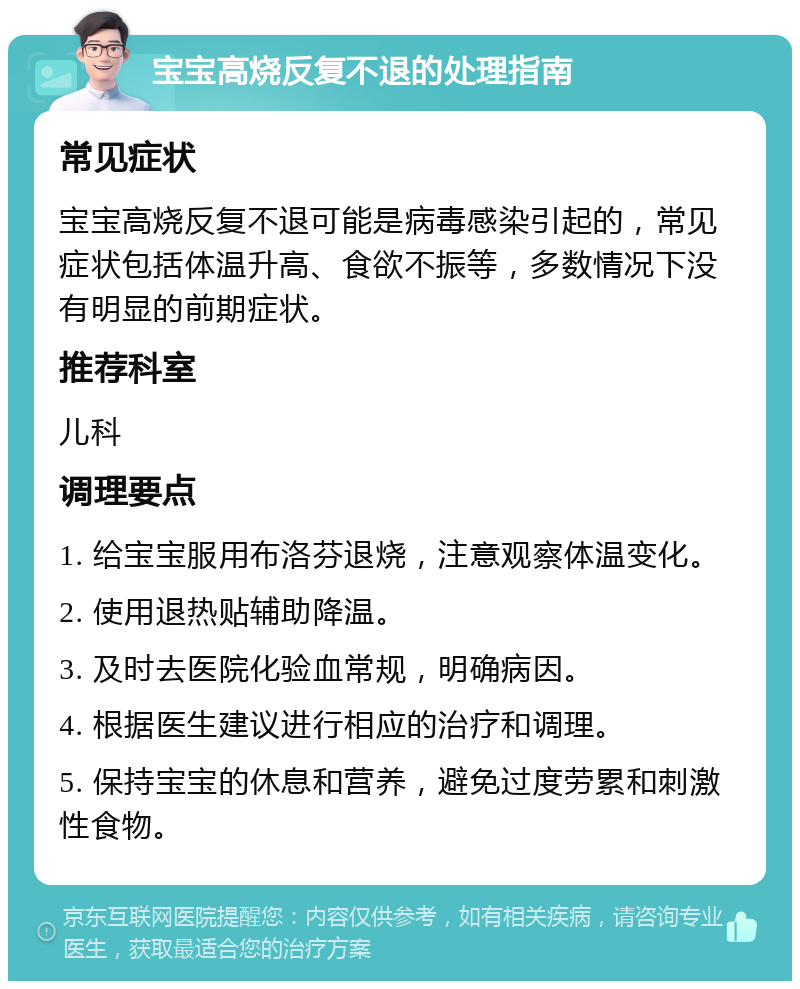 宝宝高烧反复不退的处理指南

常见症状

宝宝高烧反复不退可能是病毒感染引起的，常见症状包括体温升高、食欲不振等，多数情况下没有明显的前期症状。

推荐科室

儿科

调理要点

1. 给宝宝服用布洛芬退烧，注意观察体温变化。

2. 使用退热贴辅助降温。

3. 及时去医院化验血常规，明确病因。

4. 根据医生建议进行相应的治疗和调理。

5. 保持宝宝的休息和营养，避免过度劳累和刺激性食物。

京东互联网医院提醒您：内容仅供参考，如有相关疾病，请咨询专业医生，获取最适合您的治疗方案